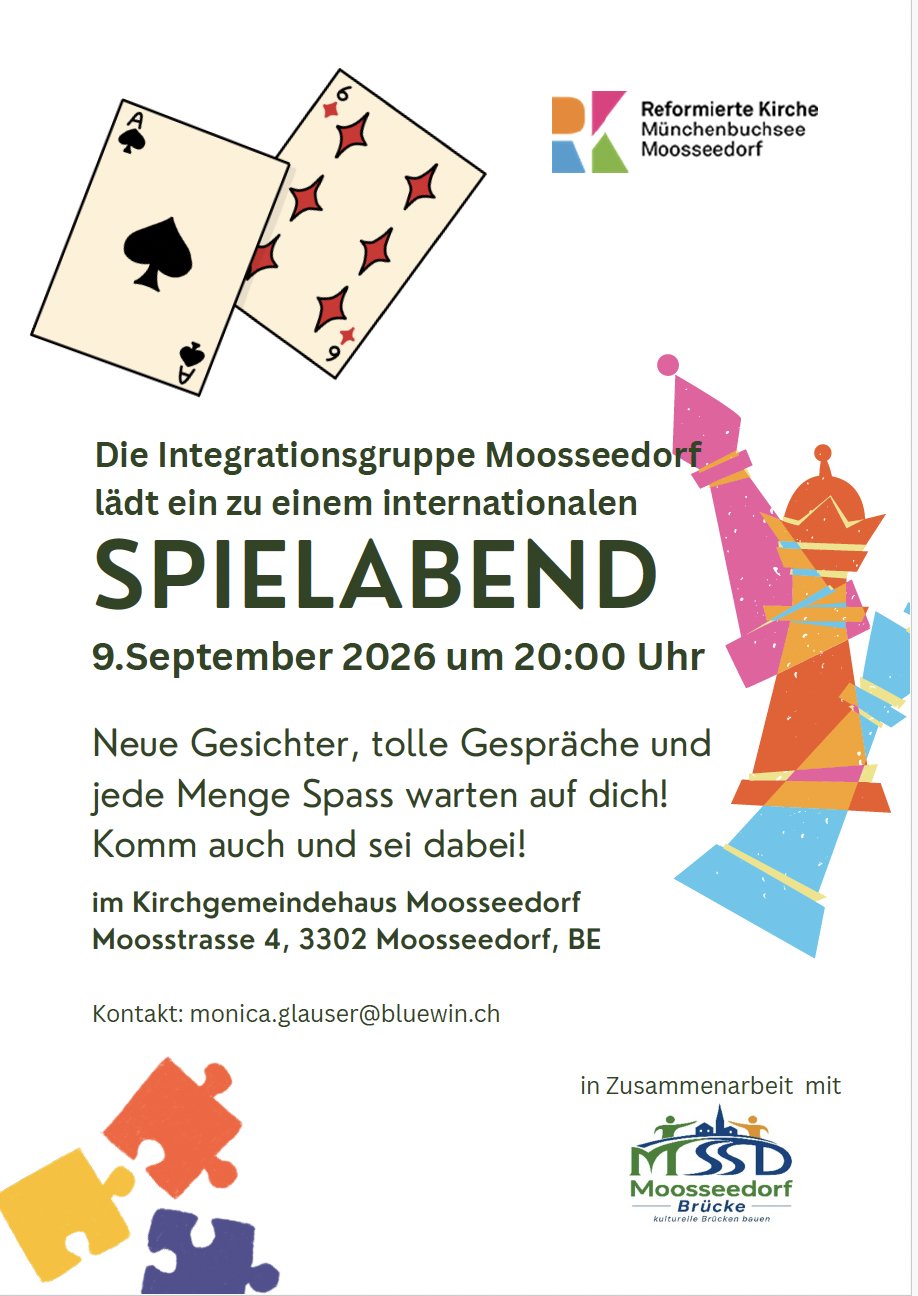 Reformierte Kirche
Münchenbuchsee
Moosseedorf

Die Integrationsgruppe Moosseedorf lädt ein zu einem internationalen

SPIELABEND

9.September 2026 um 20:00 Uhr

Neue Gesichter, tolle Gespräche und jede Menge Spass warten auf dich! Komm auch und sei dabei!

im Kirchgemeindehaus Moosseedorf
Moosstrasse 4, 3302 Moosseedorf, BE

Kontakt: monica.glauser@bluewin.ch

in Zusammenarbeit mit

MSSD
Moosseedorf
Brücke
kulturelle Brücken bauen